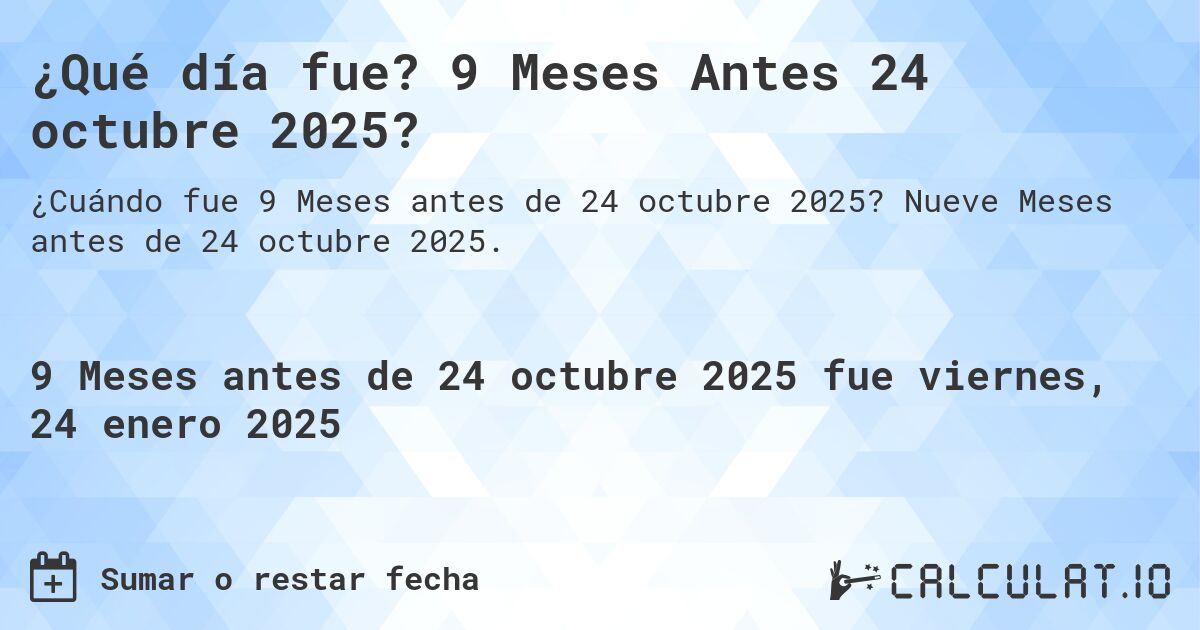 ¿Qué día fue? 9 Meses Antes 24 octubre 2025?

¿Cuándo fue 9 Meses antes de 24 octubre 2025? Nueve Meses antes de 24 octubre 2025.

9 Meses antes de 24 octubre 2025 fue viernes, 24 enero 2025

Sumar o restar fecha

CALCULAT.IO